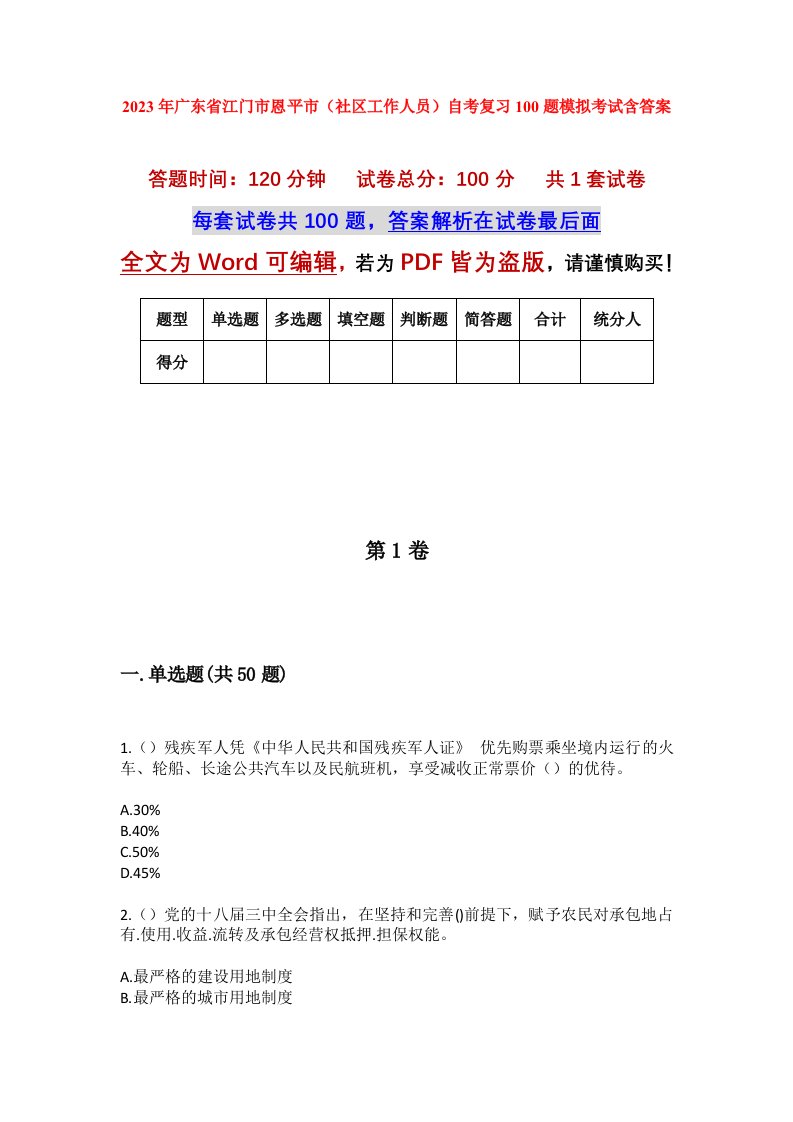 2023年广东省江门市恩平市（社区工作人员）自考复习100题模拟考试含答案

答题时间：120分钟　试卷总分：100分　共1套试卷

每套试卷共100题，答案解析在试卷最后面

全文为Word可编辑，若为PDF皆为盗版，请谨慎购买！

| 题型 | 单选题 | 多选题 | 填空题 | 判断题 | 简答题 | 合计 | 统分人 |
|---|---|---|---|---|---|---|---|
| 得分 | | | | | | | |

第1卷

一.单选题(共50题)

1.（）残疾军人凭《中华人民共和国残疾军人证》 优先购票乘坐境内运行的火车、轮船、长途公共汽车以及民航班机，享受减收正常票价（）的优待。

A.30%
B.40%
C.50%
D.45%

2.（）党的十八届三中全会指出，在坚持和完善()前提下，赋予农民对承包地占有.使用.收益.流转及承包经营权抵押.担保权能。

A.最严格的建设用地制度
B.最严格的城市用地制度